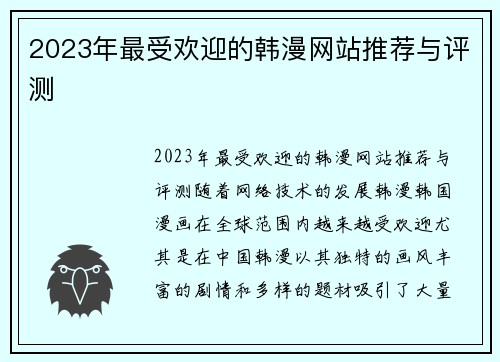 2023年最受欢迎的韩漫网站推荐与评测

2023年最受欢迎的韩漫网站推荐与评测随着网络技术的发展韩漫韩国漫画在全球范围内越来越受欢迎尤其是在中国韩漫以其独特的画风丰富的剧情和多样的题材吸引了大量